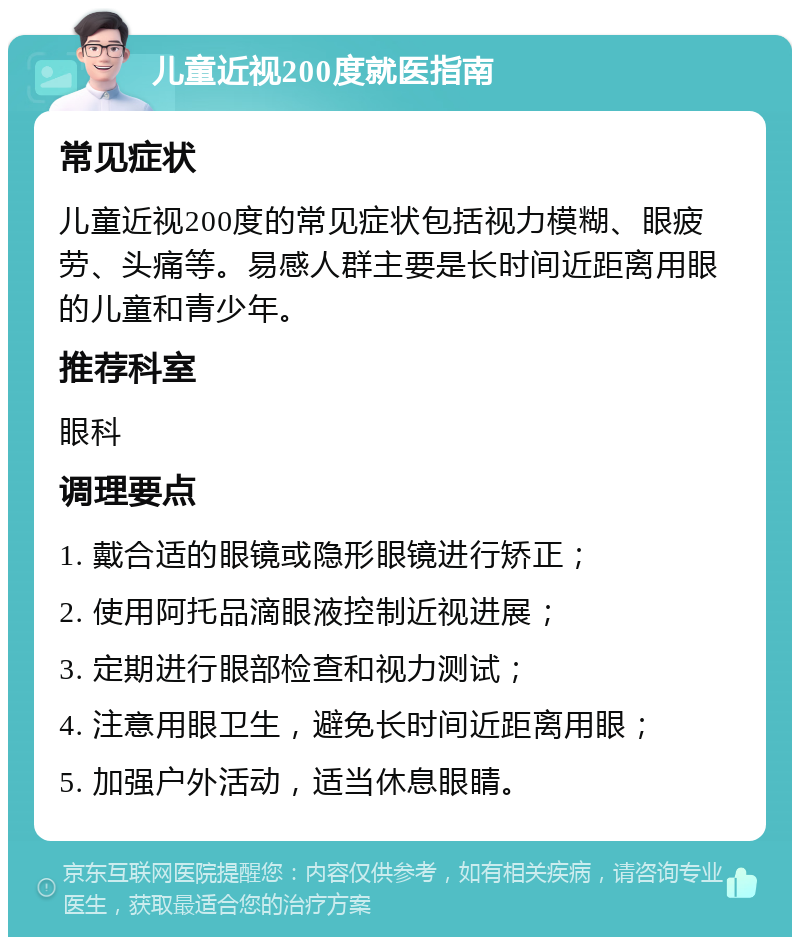 儿童近视200度就医指南

常见症状

儿童近视200度的常见症状包括视力模糊、眼疲劳、头痛等。易感人群主要是长时间近距离用眼的儿童和青少年。

推荐科室

眼科

调理要点

1. 戴合适的眼镜或隐形眼镜进行矫正；

2. 使用阿托品滴眼液控制近视进展；

3. 定期进行眼部检查和视力测试；

4. 注意用眼卫生，避免长时间近距离用眼；

5. 加强户外活动，适当休息眼睛。

京东互联网医院提醒您：内容仅供参考，如有相关疾病，请咨询专业医生，获取最适合您的治疗方案